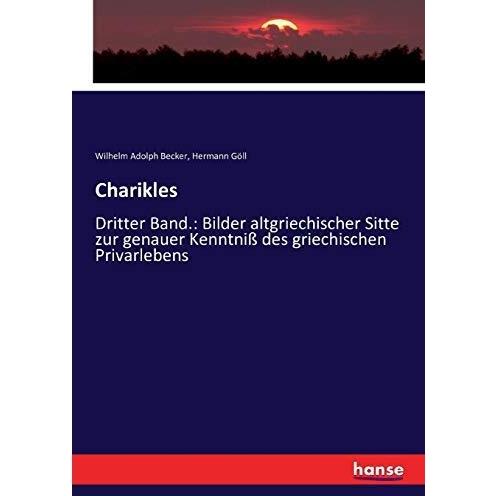 Wilhelm Adolph Becker, Hermann Göll

Charikles

Dritter Band.: Bilder altgriechischer Sitte zur genauer Kenntniß des griechischen Privarlebens

hanse